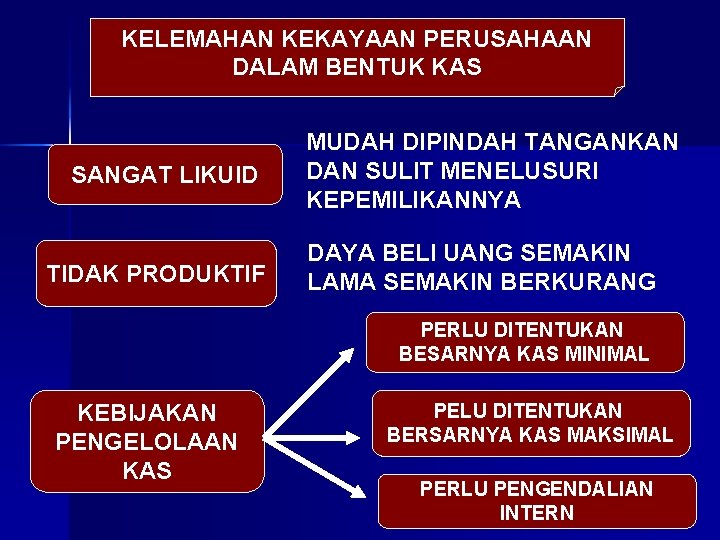 KELEMAHAN KEKAYAAN PERUSAHAAN DALAM BENTUK KAS

SANGAT LIKUID

MUDAH DIPINDAH TANGANKAN DAN SULIT MENELUSURI KEPEMILIKANNYA

TIDAK PRODUKTIF

DAYA BELI UANG SEMAKIN LAMA SEMAKIN BERKURANG

KEBIJAKAN PENGELOLAAN KAS

PERLU DITENTUKAN BESARNYA KAS MINIMAL

PELU DITENTUKAN BERSARNYA KAS MAKSIMAL

PERLU PENGENDALIAN INTERN